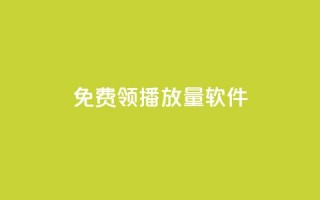 免费领播放量软件